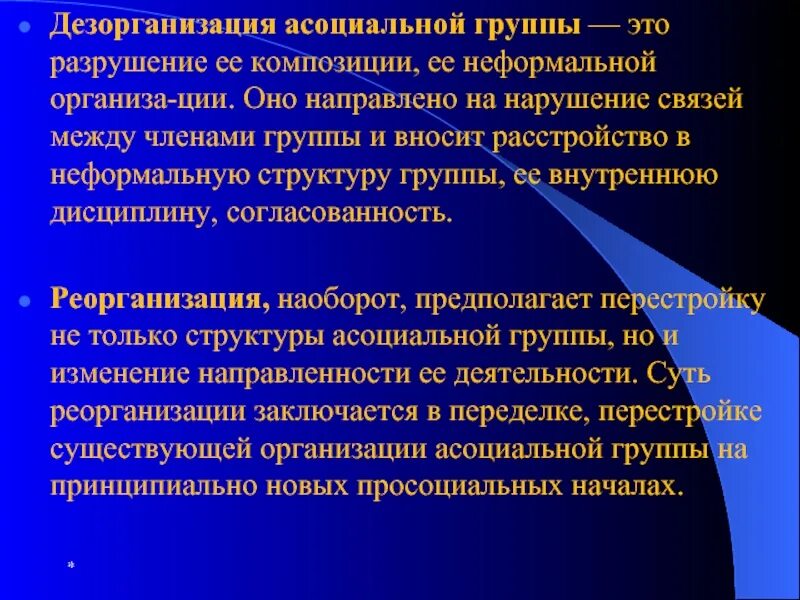 Дезорганизация асоциальной группы — это разрушение ее композиции, ее неформальной организа-ции. Оно направлено на нарушение связей между членами группы и вносит расстройство в неформальную структуру группы, ее внутреннюю дисциплину, согласованность.

Реорганизация, наоборот, предполагает перестройку не только структуры асоциальной группы, но и изменение направленности ее деятельности. Суть реорганизации заключается в переделке, перестройке существующей организации асоциальной группы на принципиально новых просоциальных началах.

*